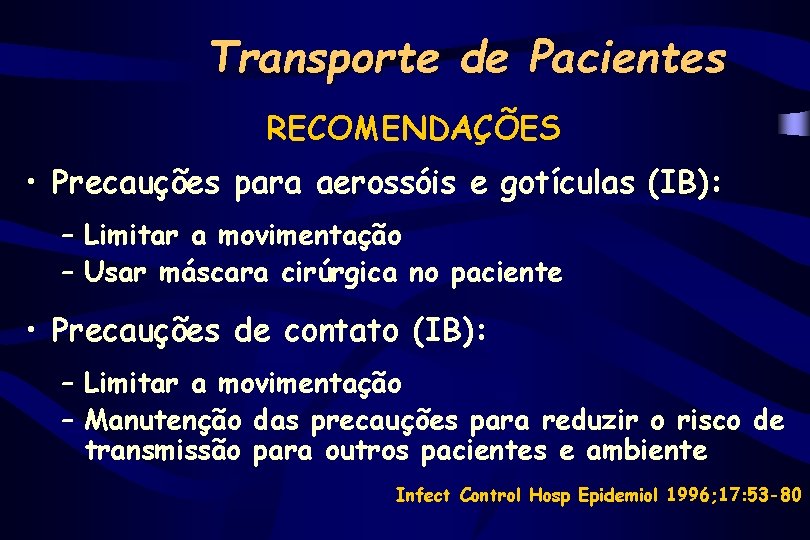 Transporte de Pacientes

RECOMENDAÇÕES

• Precauções para aerossóis e gotículas (IB):

– Limitar a movimentação
– Usar máscara cirúrgica no paciente

• Precauções de contato (IB):

– Limitar a movimentação
– Manutenção das precauções para reduzir o risco de transmissão para outros pacientes e ambiente

Infect Control Hosp Epidemiol 1996;17:53-80